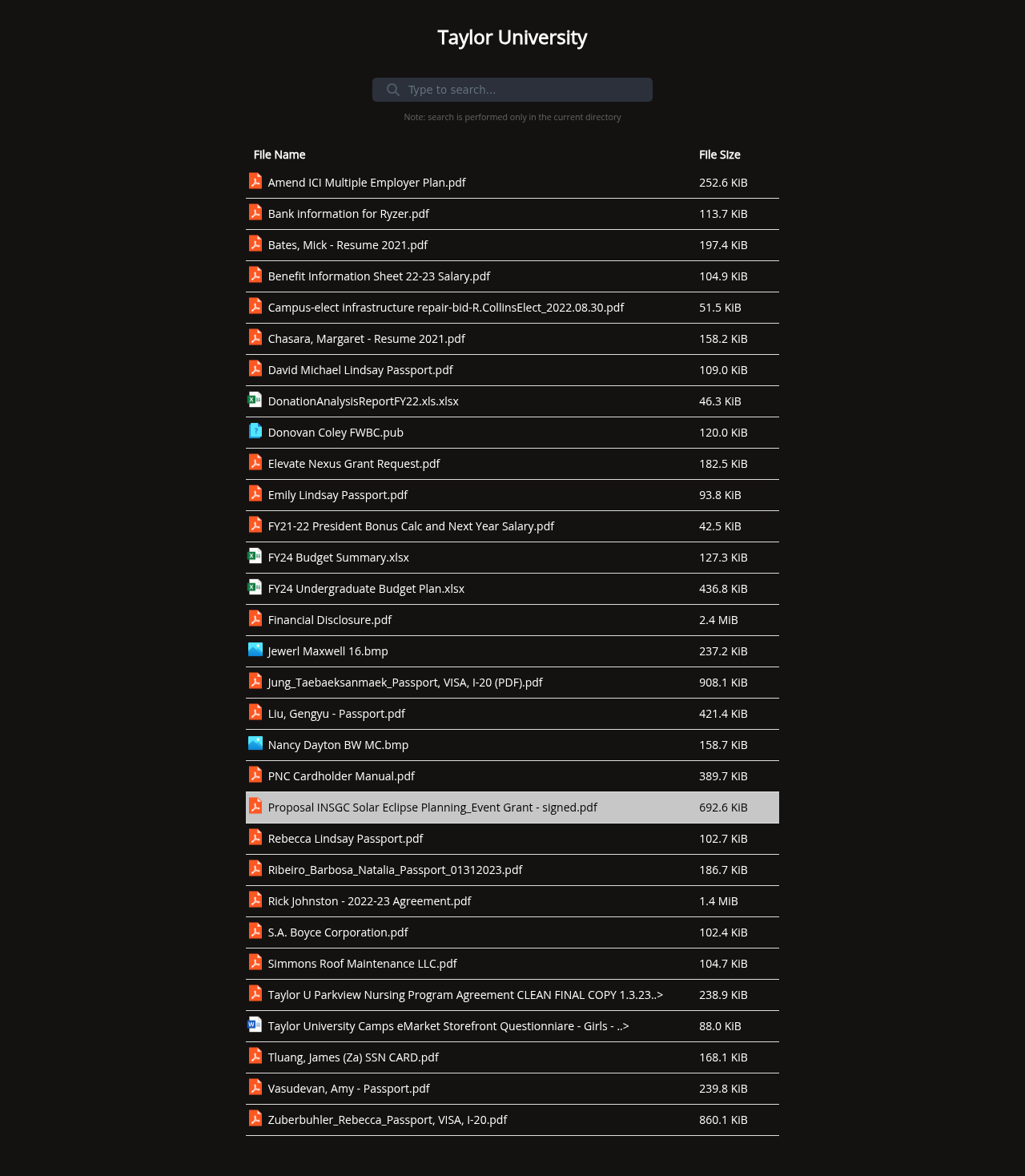 Taylor University

Type to search...

Note: search is performed only in the current directory

| File Name | File Size |
|---|---|
| Amend ICI Multiple Employer Plan.pdf | 252.6 KiB |
| Bank information for Ryzer.pdf | 113.7 KiB |
| Bates, Mick - Resume 2021.pdf | 197.4 KiB |
| Benefit Information Sheet 22-23 Salary.pdf | 104.9 KiB |
| Campus-elect infrastructure repair-bid-R.CollinsElect_2022.08.30.pdf | 51.5 KiB |
| Chasara, Margaret - Resume 2021.pdf | 158.2 KiB |
| David Michael Lindsay Passport.pdf | 109.0 KiB |
| DonationAnalysisReportFY22.xls.xlsx | 46.3 KiB |
| Donovan Coley FWBC.pub | 120.0 KiB |
| Elevate Nexus Grant Request.pdf | 182.5 KiB |
| Emily Lindsay Passport.pdf | 93.8 KiB |
| FY21-22 President Bonus Calc and Next Year Salary.pdf | 42.5 KiB |
| FY24 Budget Summary.xlsx | 127.3 KiB |
| FY24 Undergraduate Budget Plan.xlsx | 436.8 KiB |
| Financial Disclosure.pdf | 2.4 MiB |
| Jewerl Maxwell 16.bmp | 237.2 KiB |
| Jung_Taebaeksanmaek_Passport, VISA, I-20 (PDF).pdf | 908.1 KiB |
| Liu, Gengyu - Passport.pdf | 421.4 KiB |
| Nancy Dayton BW MC.bmp | 158.7 KiB |
| PNC Cardholder Manual.pdf | 389.7 KiB |
| Proposal INSGC Solar Eclipse Planning_Event Grant - signed.pdf | 692.6 KiB |
| Rebecca Lindsay Passport.pdf | 102.7 KiB |
| Ribeiro_Barbosa_Natalia_Passport_01312023.pdf | 186.7 KiB |
| Rick Johnston - 2022-23 Agreement.pdf | 1.4 MiB |
| S.A. Boyce Corporation.pdf | 102.4 KiB |
| Simmons Roof Maintenance LLC.pdf | 104.7 KiB |
| Taylor U Parkview Nursing Program Agreement CLEAN FINAL COPY 1.3.23..> | 238.9 KiB |
| Taylor University Camps eMarket Storefront Questionniare - Girls - ..> | 88.0 KiB |
| Tluang, James (Za) SSN CARD.pdf | 168.1 KiB |
| Vasudevan, Amy - Passport.pdf | 239.8 KiB |
| Zuberbuhler_Rebecca_Passport, VISA, I-20.pdf | 860.1 KiB |